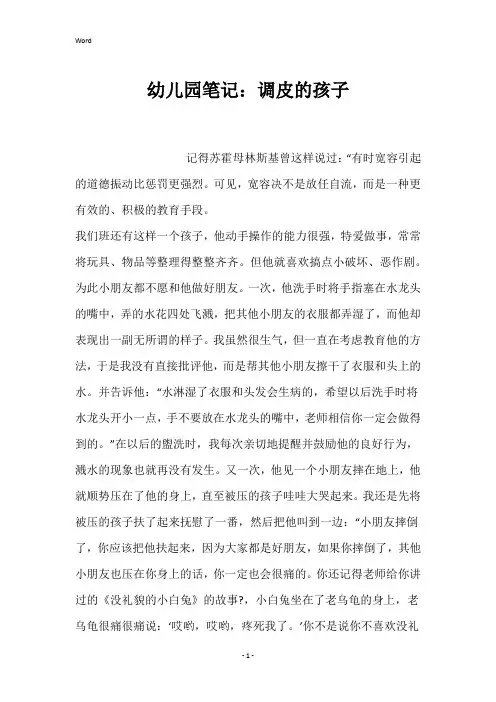 Word

幼儿园笔记：调皮的孩子

记得苏霍母林斯基曾这样说过：“有时宽容引起的道德振动比惩罚更强烈。可见，宽容决不是放任自流，而是一种更有效的、积极的教育手段。

我们班还有这样一个孩子，他动手操作的能力很强，特爱做事，常常将玩具、物品等整理得整整齐齐。但他就喜欢搞点小破坏、恶作剧。为此小朋友都不愿和他做好朋友。一次，他洗手时将手指塞在水龙头的嘴中，弄的水花四处飞溅，把其他小朋友的衣服都弄湿了，而他却表现出一副无所谓的样子。我虽然很生气，但一直在考虑教育他的方法，于是我没有直接批评他，而是帮其他小朋友擦干了衣服和头上的水。并告诉他：“水淋湿了衣服和头发会生病的，希望以后洗手时将水龙头开小一点，手不要放在水龙头的嘴中，老师相信你一定会做得到的。”在以后的盥洗时，我每次亲切地提醒并鼓励他的良好行为，溅水的现象也就再没有发生。又一次，他见一个小朋友摔在地上，他就顺势压在了他的身上，直至被压的孩子哇哇大哭起来。我还是先将被压的孩子扶了起来抚慰了一番，然后把他叫到一边：“小朋友摔倒了，你应该把他扶起来，因为大家都是好朋友，如果你摔倒了，其他小朋友也压在你身上的话，你一定也会很痛的。你还记得老师给你讲过的《没礼貌的小白兔》的故事?，小白兔坐在了老乌龟的身上，老乌龟很痛很痛说：‘哎哟，哎哟，疼死我了。’你不是说你不喜欢没礼

- 1 -